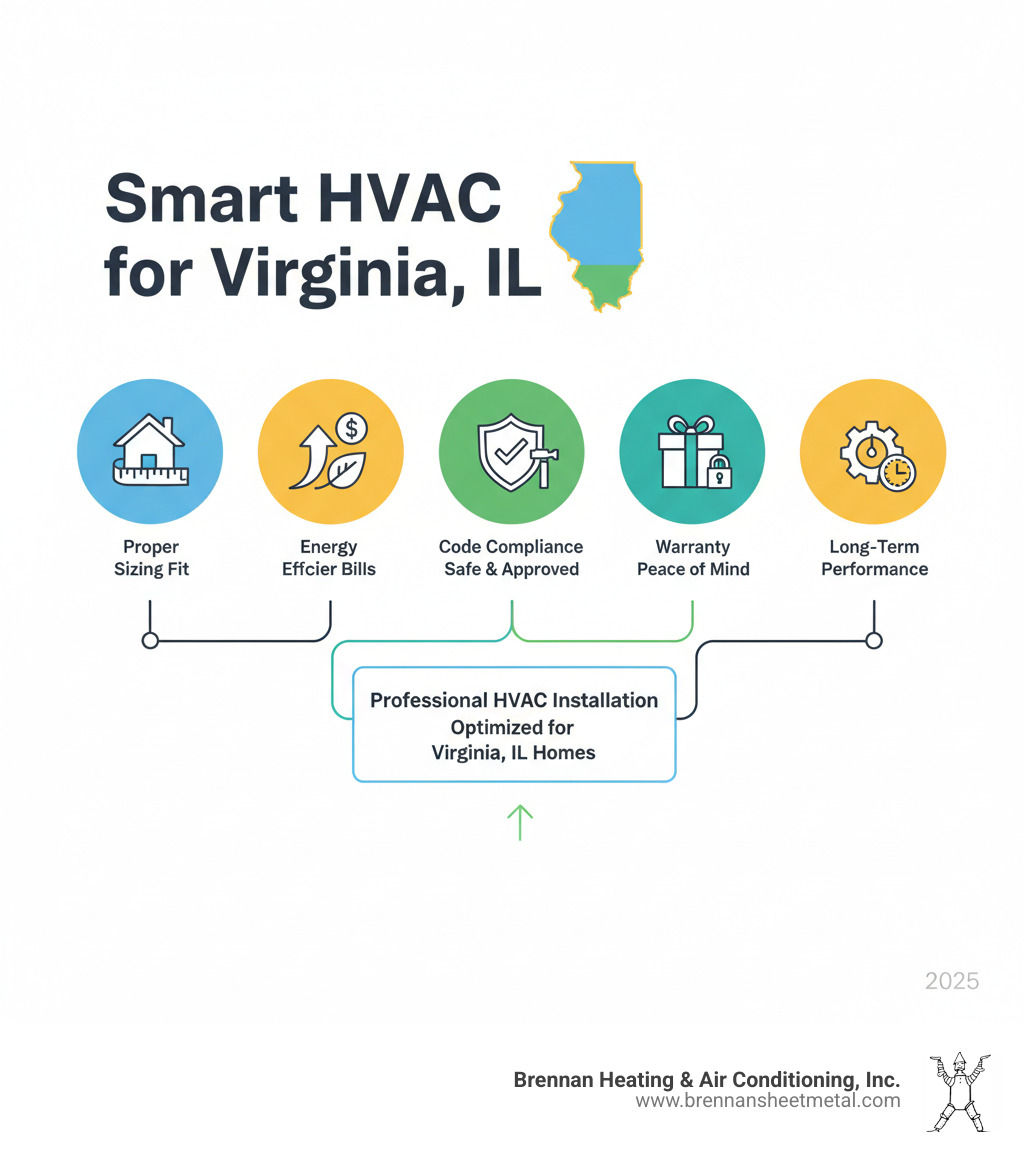 Smart HVAC for Virginia, IL

Proper Sizing Fit

Energy Effcier Bills

Code Compliance Safe & Approved

Warranty Peace of Mind

Long-Term Performance

Professional HVAC Installation Optimized for Virginia, IL Homes

2025

Brennan Heating & Air Conditioning, Inc.
www.brennansheetmetal.com